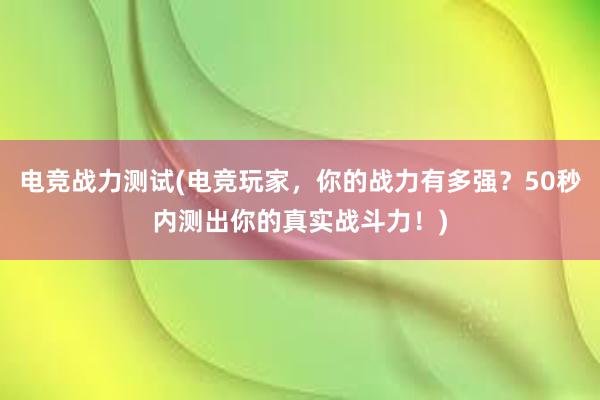 电竞战力测试(电竞玩家，你的战力有多强？50秒内测出你的真实战斗力！)